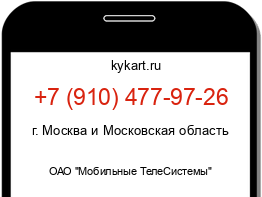 kykart.ru

+7 (910) 477-97-26

г. Москва и Московская область

ОАО "Мобильные ТелеСистемы"